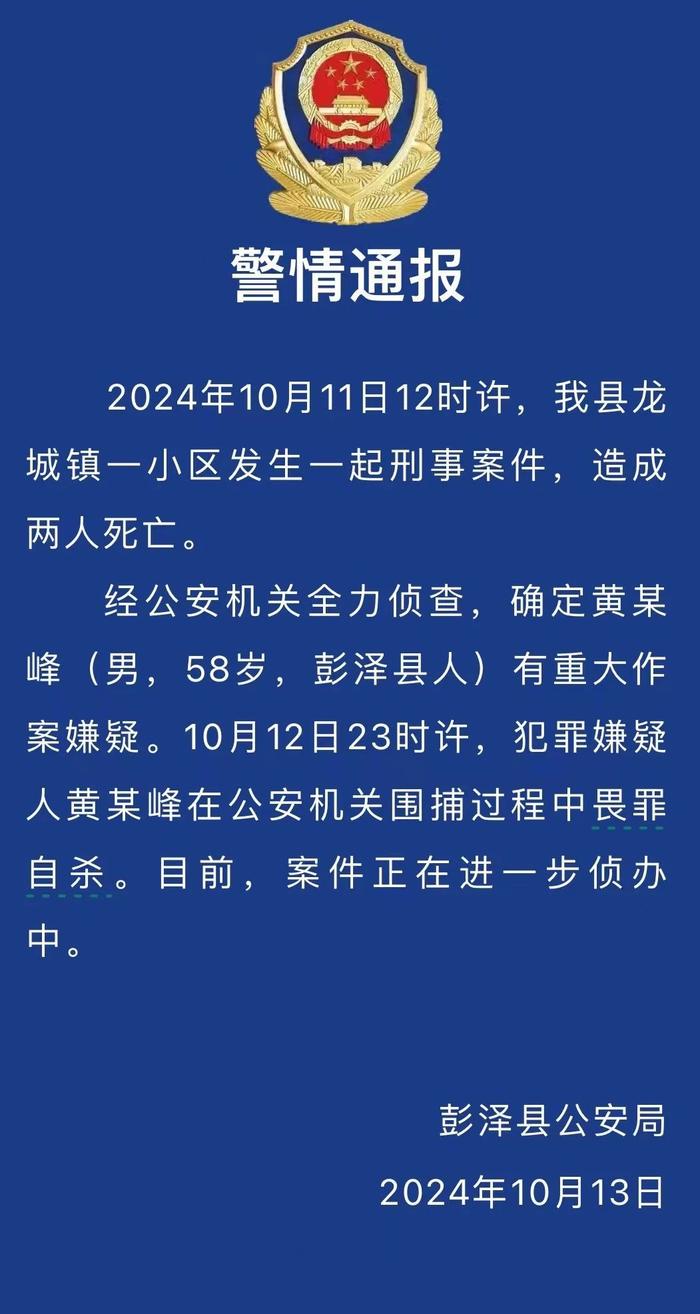 警情通报

2024年10月11日12时许，我县龙城镇一小区发生一起刑事案件，造成两人死亡。

经公安机关全力侦查，确定黄某峰（男，58岁，彭泽县人）有重大作案嫌疑。10月12日23时许，犯罪嫌疑人黄某峰在公安机关围捕过程中畏罪自杀。目前，案件正在进一步侦办中。

彭泽县公安局
2024年10月13日